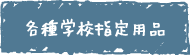 各種学校指定用品